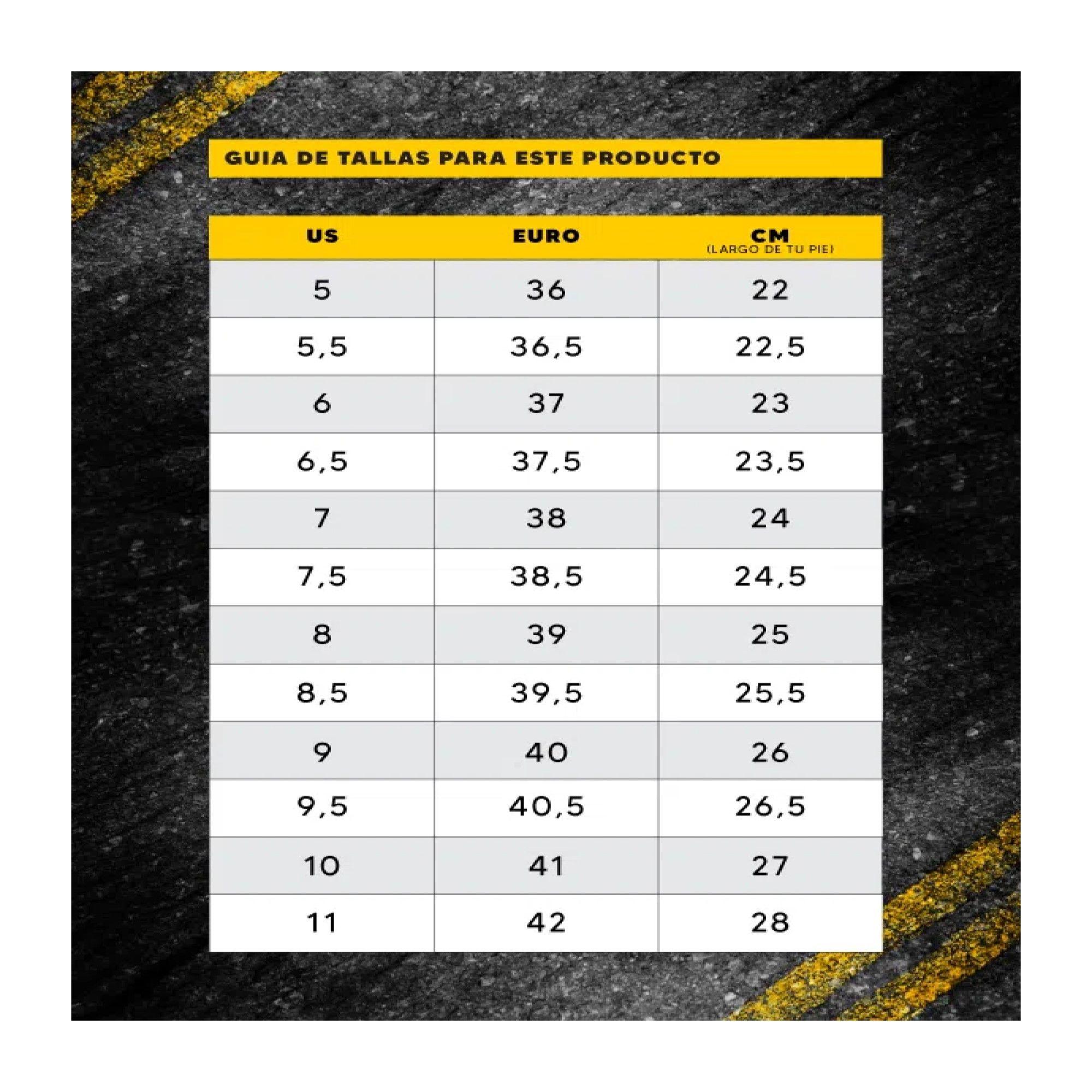 GUIA DE TALLAS PARA ESTE PRODUCTO

| US | EURO | CM (LARGO DE TU PIE) |
|---|---|---|
| 5 | 36 | 22 |
| 5,5 | 36,5 | 22,5 |
| 6 | 37 | 23 |
| 6,5 | 37,5 | 23,5 |
| 7 | 38 | 24 |
| 7,5 | 38,5 | 24,5 |
| 8 | 39 | 25 |
| 8,5 | 39,5 | 25,5 |
| 9 | 40 | 26 |
| 9,5 | 40,5 | 26,5 |
| 10 | 41 | 27 |
| 11 | 42 | 28 |